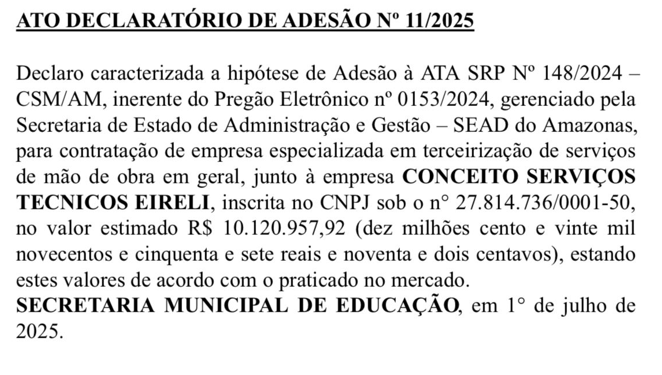 ATO DECLARATÓRIO DE ADESÃO Nº 11/2025

Declaro caracterizada a hipótese de Adesão à ATA SRP Nº 148/2024 – CSM/AM, inerente do Pregão Eletrônico nº 0153/2024, gerenciado pela Secretaria de Estado de Administração e Gestão – SEAD do Amazonas, para contratação de empresa especializada em terceirização de serviços de mão de obra em geral, junto à empresa CONCEITO SERVIÇOS TECNICOS EIRELI, inscrita no CNPJ sob o n° 27.814.736/0001-50, no valor estimado R$ 10.120.957,92 (dez milhões cento e vinte mil novecentos e cinquenta e sete reais e noventa e dois centavos), estando estes valores de acordo com o praticado no mercado.
SECRETARIA MUNICIPAL DE EDUCAÇÃO, em 1° de julho de 2025.